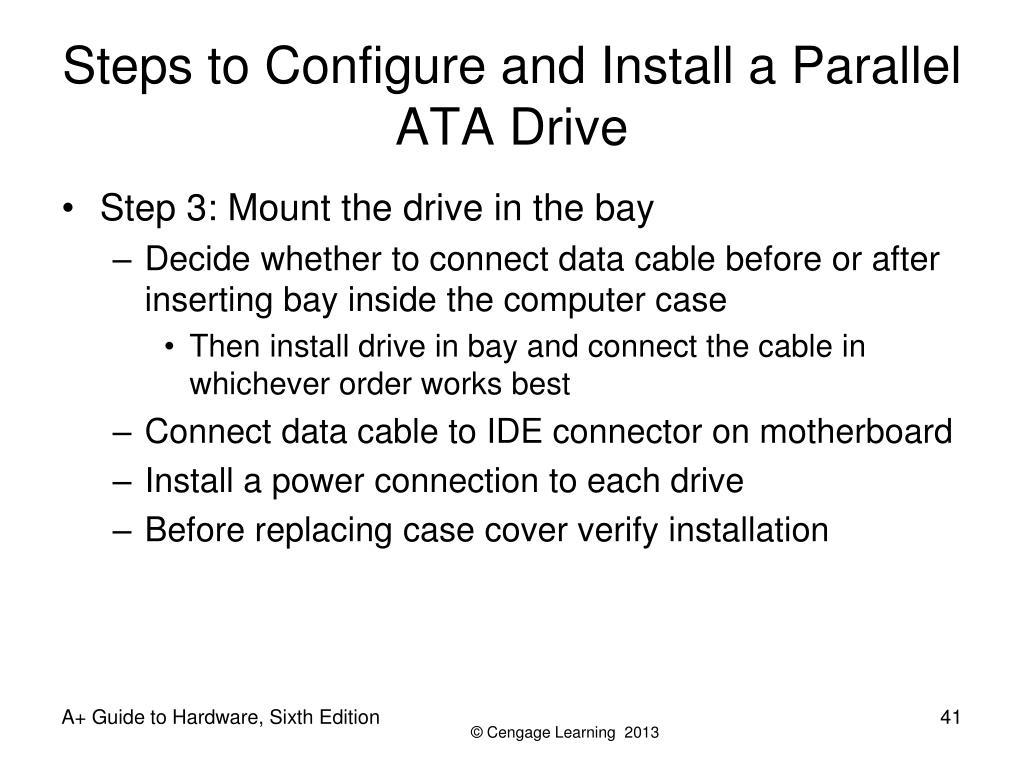 Steps to Configure and Install a Parallel ATA Drive

• Step 3: Mount the drive in the bay
– Decide whether to connect data cable before or after inserting bay inside the computer case
• Then install drive in bay and connect the cable in whichever order works best
– Connect data cable to IDE connector on motherboard
– Install a power connection to each drive
– Before replacing case cover verify installation

A+ Guide to Hardware, Sixth Edition

© Cengage Learning 2013

41